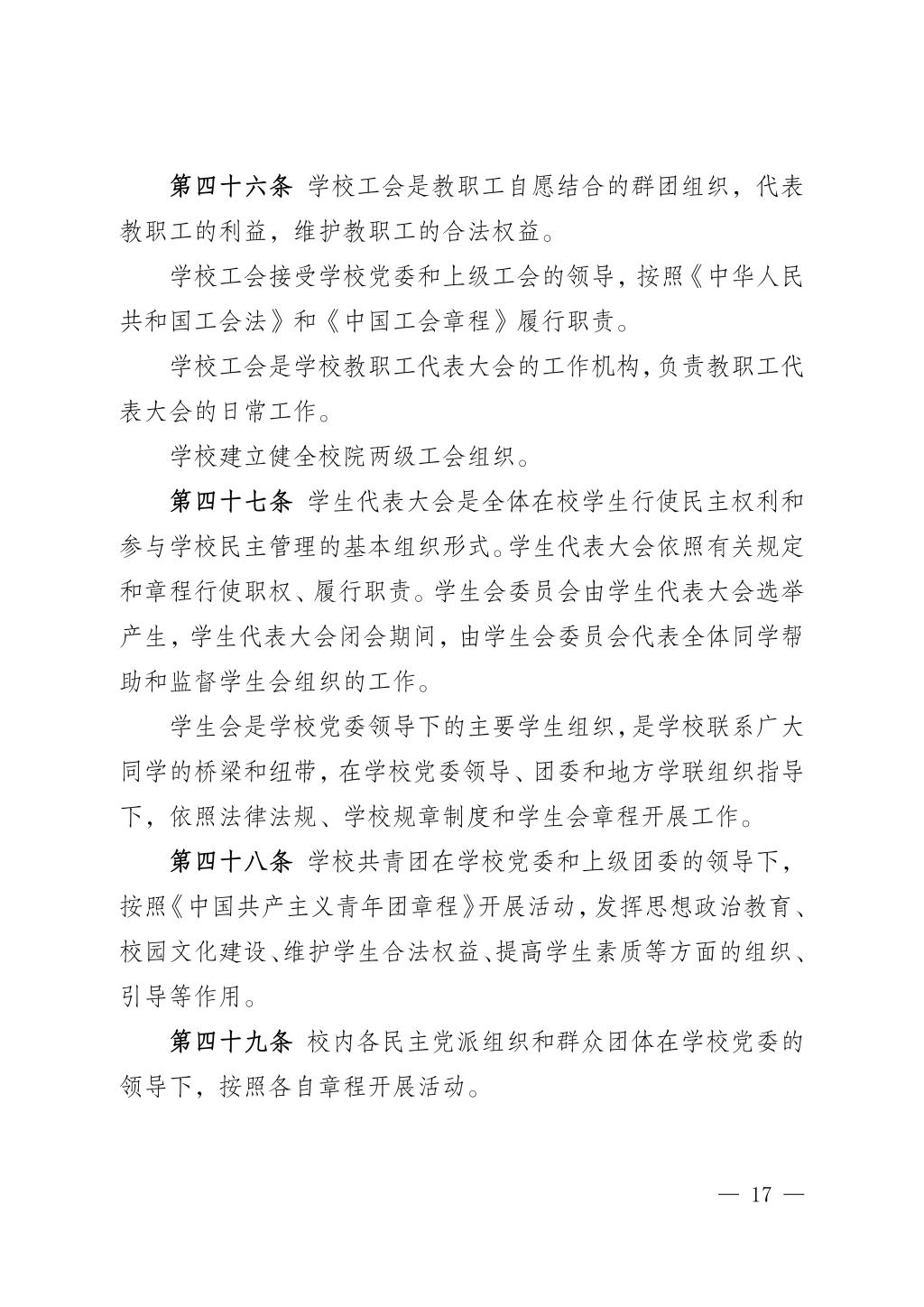 第四十六条 学校工会是教职工自愿结合的群团组织，代表教职工的利益，维护教职工的合法权益。

学校工会接受学校党委和上级工会的领导，按照《中华人民共和国工会法》和《中国工会章程》履行职责。

学校工会是学校教职工代表大会的工作机构，负责教职工代表大会的日常工作。

学校建立健全校院两级工会组织。

第四十七条 学生代表大会是全体在校学生行使民主权利和参与学校民主管理的基本组织形式。学生代表大会依照有关规定和章程行使职权、履行职责。学生会委员会由学生代表大会选举产生，学生代表大会闭会期间，由学生会委员会代表全体同学帮助和监督学生会组织的工作。

学生会是学校党委领导下的主要学生组织，是学校联系广大同学的桥梁和纽带，在学校党委领导、团委和地方学联组织指导下，依照法律法规、学校规章制度和学生会章程开展工作。

第四十八条 学校共青团在学校党委和上级团委的领导下，按照《中国共产主义青年团章程》开展活动，发挥思想政治教育、校园文化建设、维护学生合法权益、提高学生素质等方面的组织、引导等作用。

第四十九条 校内各民主党派组织和群众团体在学校党委的领导下，按照各自章程开展活动。

— 17 —